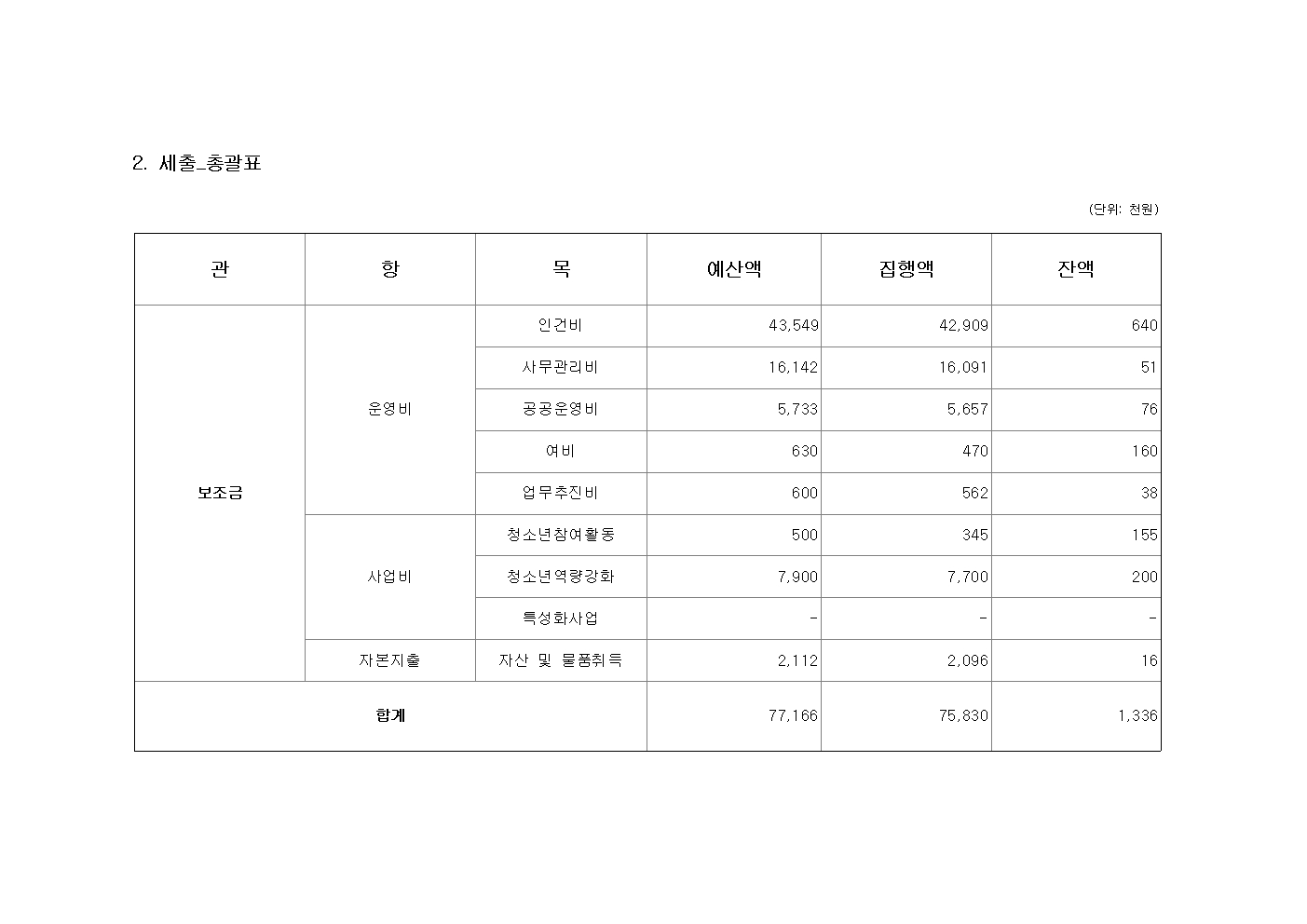 2. 세출_총괄표

(단위: 천원)

| 관 | 항 | 목 | 예산액 | 집행액 | 잔액 |
|---|---|---|---|---|---|
| 보조금 | 운영비 | 인건비 | 43,549 | 42,909 | 640 |
| | | 사무관리비 | 16,142 | 16,091 | 51 |
| | | 공공운영비 | 5,733 | 5,657 | 76 |
| | | 여비 | 630 | 470 | 160 |
| | | 업무추진비 | 600 | 562 | 38 |
| | 사업비 | 청소년참여활동 | 500 | 345 | 155 |
| | | 청소년역량강화 | 7,900 | 7,700 | 200 |
| | | 특성화사업 | - | - | - |
| | 자본지출 | 자산 및 물품취득 | 2,112 | 2,096 | 16 |
| 합계 | | | 77,166 | 75,830 | 1,336 |